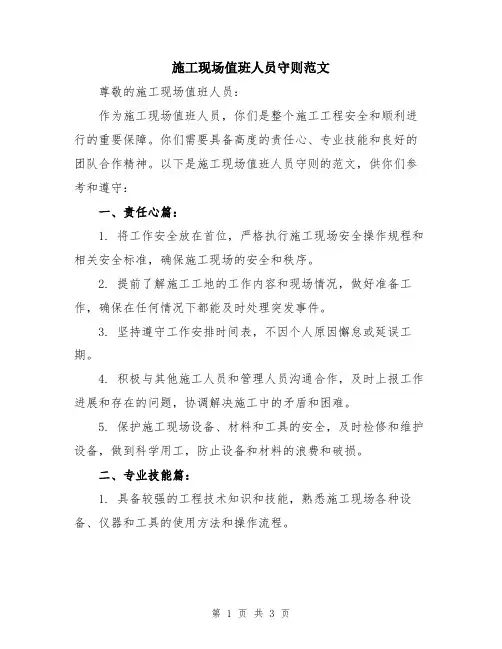 施工现场值班人员守则范文

尊敬的施工现场值班人员：

作为施工现场值班人员，你们是整个施工工程安全和顺利进行的重要保障。你们需要具备高度的责任心、专业技能和良好的团队合作精神。以下是施工现场值班人员守则的范文，供你们参考和遵守：

一、责任心篇：

1. 将工作安全放在首位，严格执行施工现场安全操作规程和相关安全标准，确保施工现场的安全和秩序。

2. 提前了解施工工地的工作内容和现场情况，做好准备工作，确保在任何情况下都能及时处理突发事件。

3. 坚持遵守工作安排时间表，不因个人原因懈怠或延误工期。

4. 积极与其他施工人员和管理人员沟通合作，及时上报工作进展和存在的问题，协调解决施工中的矛盾和困难。

5. 保护施工现场设备、材料和工具的安全，及时检修和维护设备，做到科学用工，防止设备和材料的浪费和破损。

二、专业技能篇：

1. 具备较强的工程技术知识和技能，熟悉施工现场各种设备、仪器和工具的使用方法和操作流程。

第 1 页 共 3 页